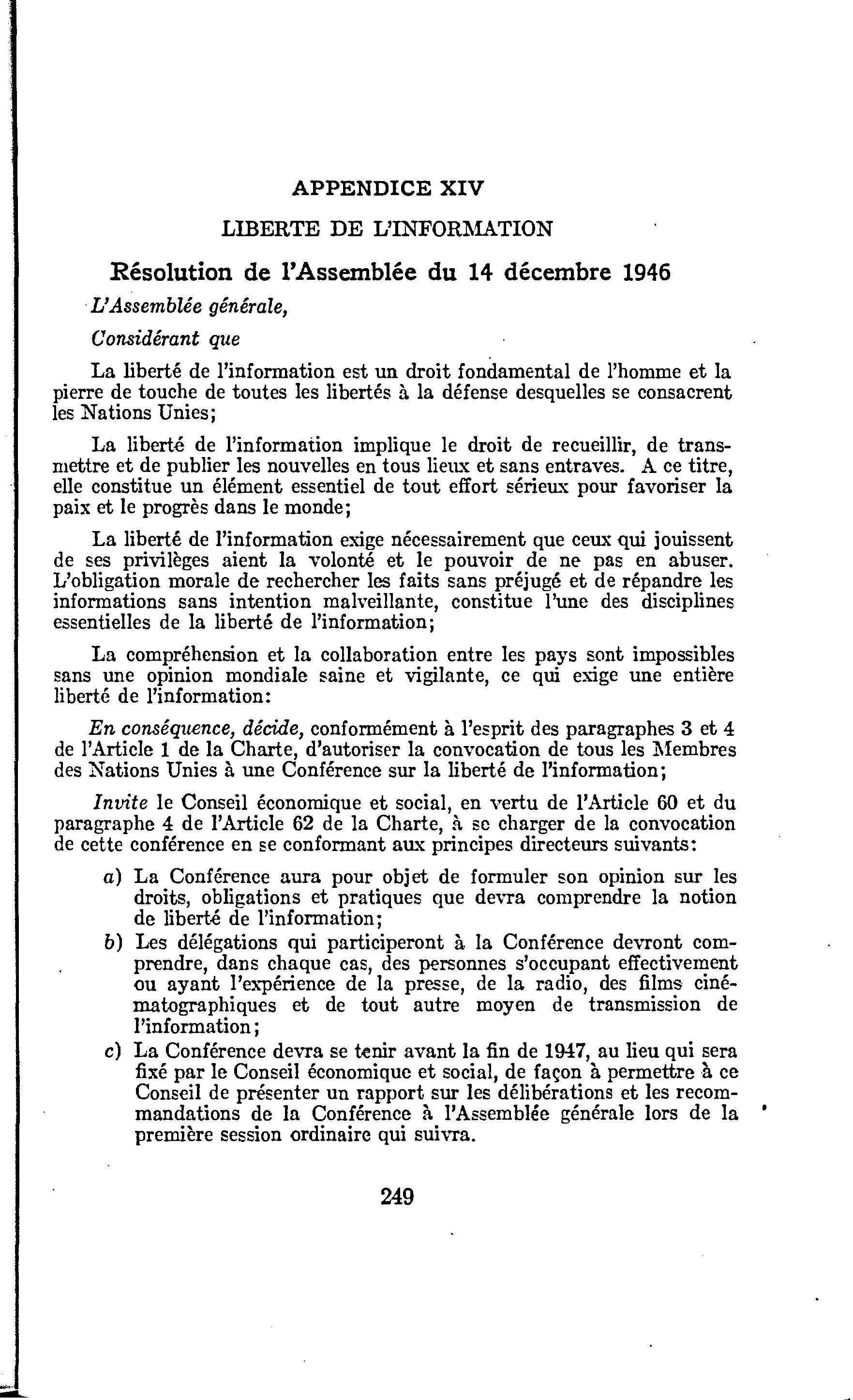 APPENDICE XIV

LIBERTE DE L'INFORMATION

Résolution de l'Assemblée du 14 décembre 1946

L'Assemblée générale,

Considérant que

La liberté de l'information est un droit fondamental de l'homme et la pierre de touche de toutes les libertés à la défense desquelles se consacrent les Nations Unies;

La liberté de l'information implique le droit de recueillir, de transmettre et de publier les nouvelles en tous lieux et sans entraves. A ce titre, elle constitue un élément essentiel de tout effort sérieux pour favoriser la paix et le progrès dans le monde;

La liberté de l'information exige nécessairement que ceux qui jouissent de ses privilèges aient la volonté et le pouvoir de ne pas en abuser. L'obligation morale de rechercher les faits sans préjugé et de répandre les informations sans intention malveillante, constitue l'une des disciplines essentielles de la liberté de l'information;

La compréhension et la collaboration entre les pays sont impossibles sans une opinion mondiale saine et vigilante, ce qui exige une entière liberté de l'information:

En conséquence, décide, conformément à l'esprit des paragraphes 3 et 4 de l'Article 1 de la Charte, d'autoriser la convocation de tous les Membres des Nations Unies à une Conférence sur la liberté de l'information;

Invite le Conseil économique et social, en vertu de l'Article 60 et du paragraphe 4 de l'Article 62 de la Charte, à se charger de la convocation de cette conférence en se conformant aux principes directeurs suivants:

a) La Conférence aura pour objet de formuler son opinion sur les droits, obligations et pratiques que devra comprendre la notion de liberté de l'information;

b) Les délégations qui participeront à la Conférence devront comprendre, dans chaque cas, des personnes s'occupant effectivement ou ayant l'expérience de la presse, de la radio, des films cinématographiques et de tout autre moyen de transmission de l'information;

c) La Conférence devra se tenir avant la fin de 1947, au lieu qui sera fixé par le Conseil économique et social, de façon à permettre à ce Conseil de présenter un rapport sur les délibérations et les recommandations de la Conférence à l'Assemblée générale lors de la première session ordinaire qui suivra.

249